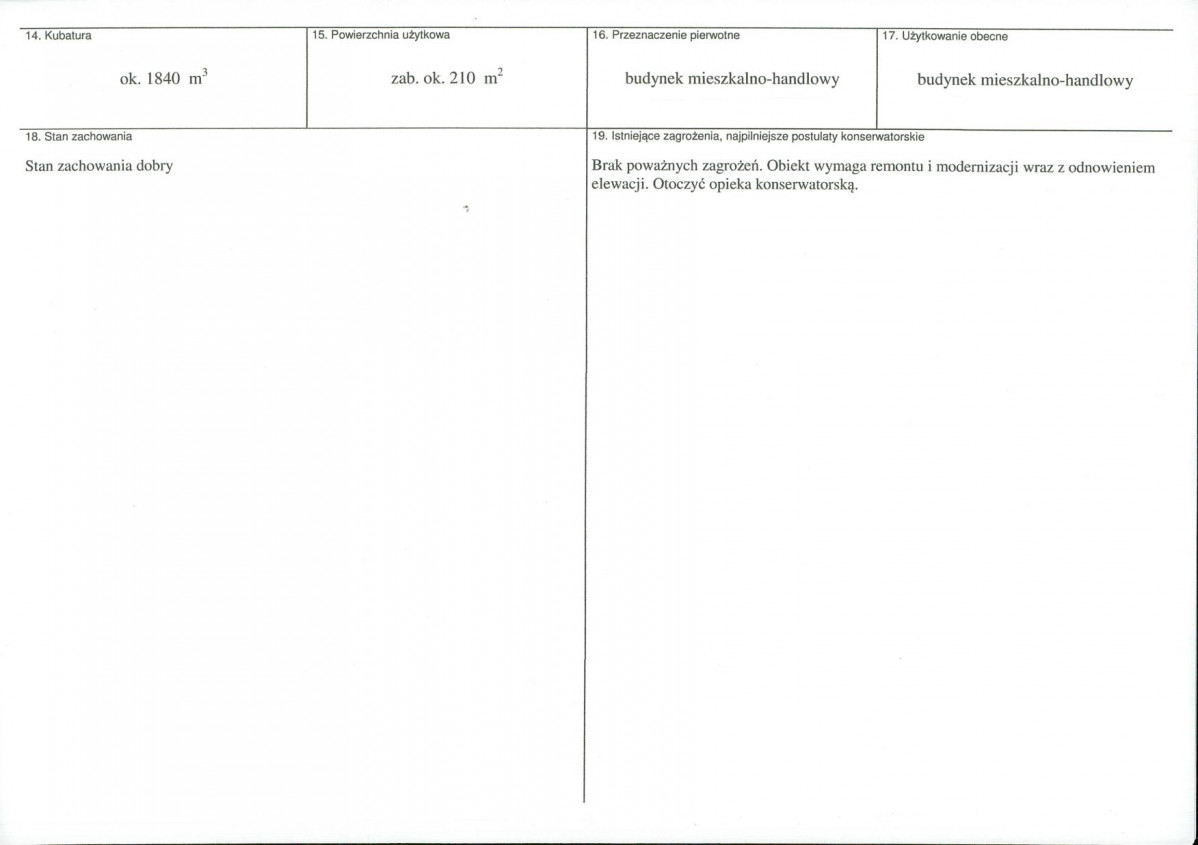 14. Kubatura

ok. 1840 $m^3$

15. Powierzchnia użytkowa

zab. ok. 210 $m^2$

16. Przeznaczenie pierwotne

budynek mieszkalno-handlowy

17. Użytkowanie obecne

budynek mieszkalno-handlowy

18. Stan zachowania

Stan zachowania dobry

19. Istniejące zagrożenia, najpilniejsze postulaty konserwatorskie

Brak poważnych zagrożeń. Obiekt wymaga remontu i modernizacji wraz z odnowieniem elewacji. Otoczyć opieka konserwatorską.